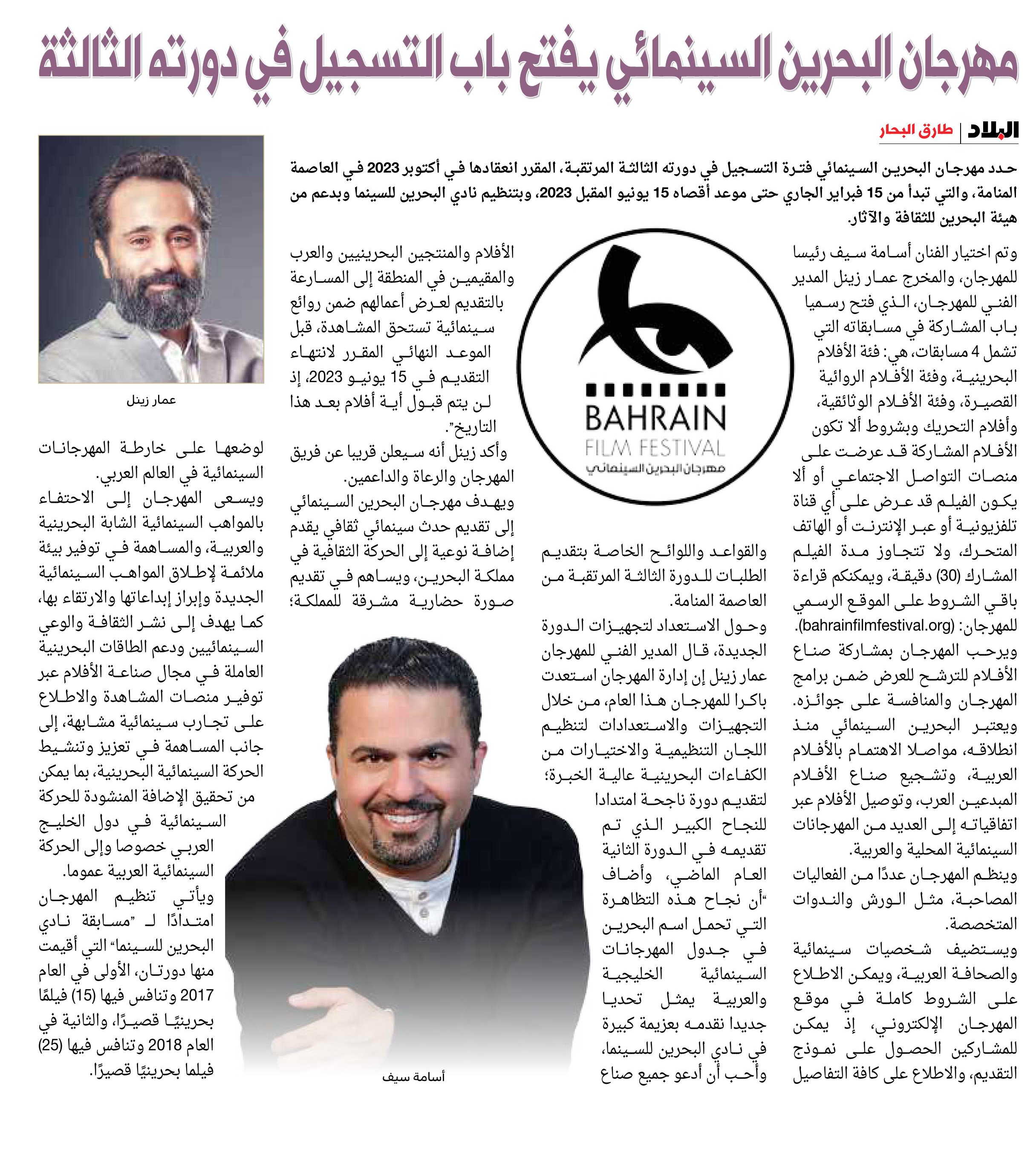 مهرجان البحرين السينمائي يفتح باب التسجيل في دورته الثالثة

البلاد | طارق البحار

حدد مهرجان البحرين السينمائي فترة التسجيل في دورته الثالثة المرتقبة، المقرر انعقادها في أكتوبر 2023 في العاصمة المنامة، والتي تبدأ من 15 فبراير الجاري حتى موعد أقصاه 15 يونيو المقبل 2023، وبتنظيم نادي البحرين للسينما وبدعم من هيئة البحرين للثقافة والآثار.

وتم اختيار الفنان أسامة سيف رئيسا للمهرجان، والمخرج عمار زينل المدير الفني للمهرجان، الذي فتح رسميا باب المشاركة في مسابقاته التي تشمل 4 مسابقات، هي: فئة الأفلام البحرينية، وفئة الأفلام الروائية القصيرة، وفئة الأفلام الوثائقية، وأفلام التحريك وبشروط ألا تكون الأفلام المشاركة قد عرضت على منصات التواصل الاجتماعي أو ألا يكون الفيلم قد عرض على أي قناة تلفزيونية أو عبر الإنترنت أو الهاتف المتحرك، ولا تتجاوز مدة الفيلم المشارك (30) دقيقة، ويمكنكم قراءة باقي الشروط على الموقع الرسمي للمهرجان: (bahrainfilmfestival.org).

ويرحب المهرجان بمشاركة صناع الأفلام للترشح للعرض ضمن برامج المهرجان والمنافسة على جوائزه.

ويعتبر البحرين السينمائي منذ انطلاقه، مواصلا الاهتمام بالأفلام العربية، وتشجيع صناع الأفلام المبدعين العرب، وتوصيل الأفلام عبر اتفاقياته إلى العديد من المهرجانات السينمائية المحلية والعربية.

وينظم المهرجان عددًا من الفعاليات المصاحبة، مثل الورش والندوات المتخصصة.

ويستضيف شخصيات سينمائية والصحافة العربية، ويمكن الاطلاع على الشروط كاملة في موقع المهرجان الإلكتروني، إذ يمكن للمشاركين الحصول على نموذج التقديم، والاطلاع على كافة التفاصيل

BAHRAIN
FILM FESTIVAL
مهرجان البحرين السينمائي

والقواعد واللوائح الخاصة بتقديم الطلبات للدورة الثالثة المرتقبة من العاصمة المنامة.

وحول الاستعداد لتجهيزات الدورة الجديدة، قال المدير الفني للمهرجان عمار زينل إن إدارة المهرجان استعدت باكرا للمهرجان هذا العام، من خلال التجهيزات والاستعدادات لتنظيم اللجان التنظيمية والاختيارات من الكفاءات البحرينية عالية الخبرة؛ لتقديم دورة ناجحة امتدادا للنجاح الكبير الذي تم تقديمه في الدورة الثانية العام الماضي، وأضاف "أن نجاح هذه التظاهرة التي تحمل اسم البحرين في جدول المهرجانات السينمائية الخليجية والعربية يمثل تحديا جديدا نقدمه بعزيمة كبيرة في نادي البحرين للسينما، وأحب أن أدعو جميع صناع

الأفلام والمنتجين البحرينيين والعرب والمقيمين في المنطقة إلى المسارعة بالتقديم لعرض أعمالهم ضمن روائع سينمائية تستحق المشاهدة، قبل الموعد النهائي المقرر لانتهاء التقديم في 15 يونيو 2023، إذ لن يتم قبول أية أفلام بعد هذا التاريخ".

وأكد زينل أنه سيعلن قريبا عن فريق المهرجان والرعاة والداعمين.

ويهدف مهرجان البحرين السينمائي إلى تقديم حدث سينمائي ثقافي يقدم إضافة نوعية إلى الحركة الثقافية في مملكة البحرين، ويساهم في تقديم صورة حضارية مشرقة للمملكة؛

أسامة سيف

عمار زينل

لوضعها على خارطة المهرجانات السينمائية في العالم العربي.

ويسعى المهرجان إلى الاحتفاء بالمواهب السينمائية الشابة البحرينية والعربية، والمساهمة في توفير بيئة ملائمة لإطلاق المواهب السينمائية الجديدة وإبراز إبداعاتها والارتقاء بها، كما يهدف إلى نشر الثقافة والوعي السينمائيين ودعم الطاقات البحرينية العاملة في مجال صناعة الأفلام عبر توفير منصات المشاهدة والاطلاع على تجارب سينمائية مشابهة، إلى جانب المساهمة في تعزيز وتنشيط الحركة السينمائية البحرينية، بما يمكن من تحقيق الإضافة المنشودة للحركة السينمائية في دول الخليج العربي خصوصا وإلى الحركة السينمائية العربية عموما.

ويأتي تنظيم المهرجان امتدادًا لـ "مسابقة نادي البحرين للسينما" التي أقيمت منها دورتان، الأولى في العام 2017 وتنافس فيها (15) فيلمًا بحرينيًا قصيرًا، والثانية في العام 2018 وتنافس فيها (25) فيلما بحرينيًا قصيرًا.